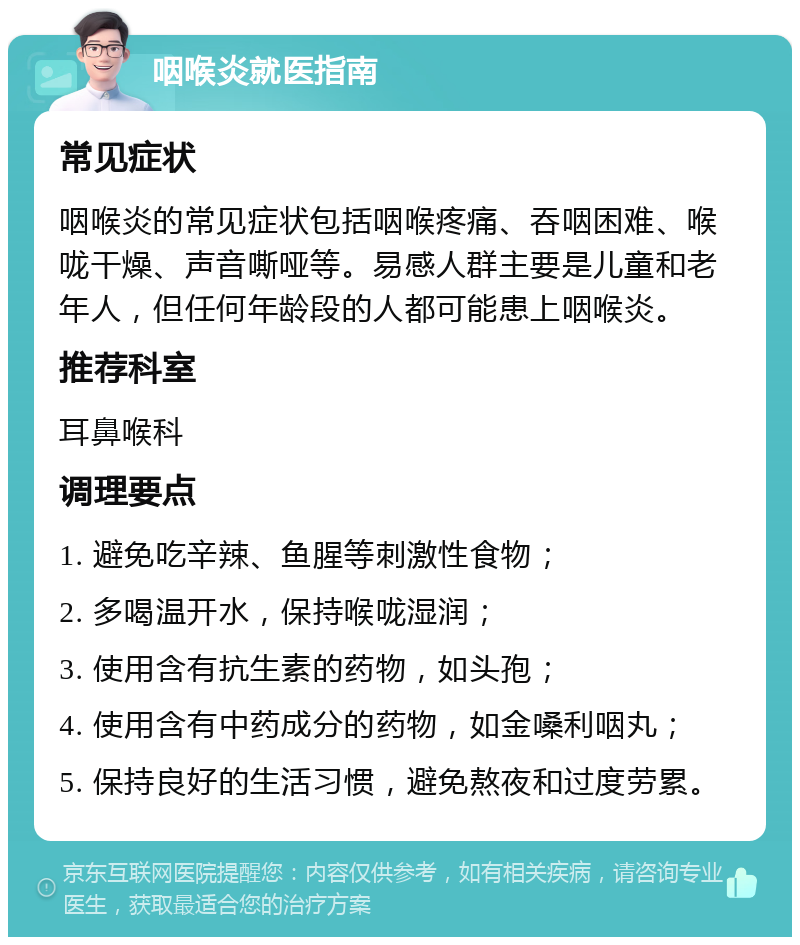 咽喉炎就医指南

常见症状

咽喉炎的常见症状包括咽喉疼痛、吞咽困难、喉咙干燥、声音嘶哑等。易感人群主要是儿童和老年人，但任何年龄段的人都可能患上咽喉炎。

推荐科室

耳鼻喉科

调理要点

1. 避免吃辛辣、鱼腥等刺激性食物；

2. 多喝温开水，保持喉咙湿润；

3. 使用含有抗生素的药物，如头孢；

4. 使用含有中药成分的药物，如金嗓利咽丸；

5. 保持良好的生活习惯，避免熬夜和过度劳累。

京东互联网医院提醒您：内容仅供参考，如有相关疾病，请咨询专业医生，获取最适合您的治疗方案